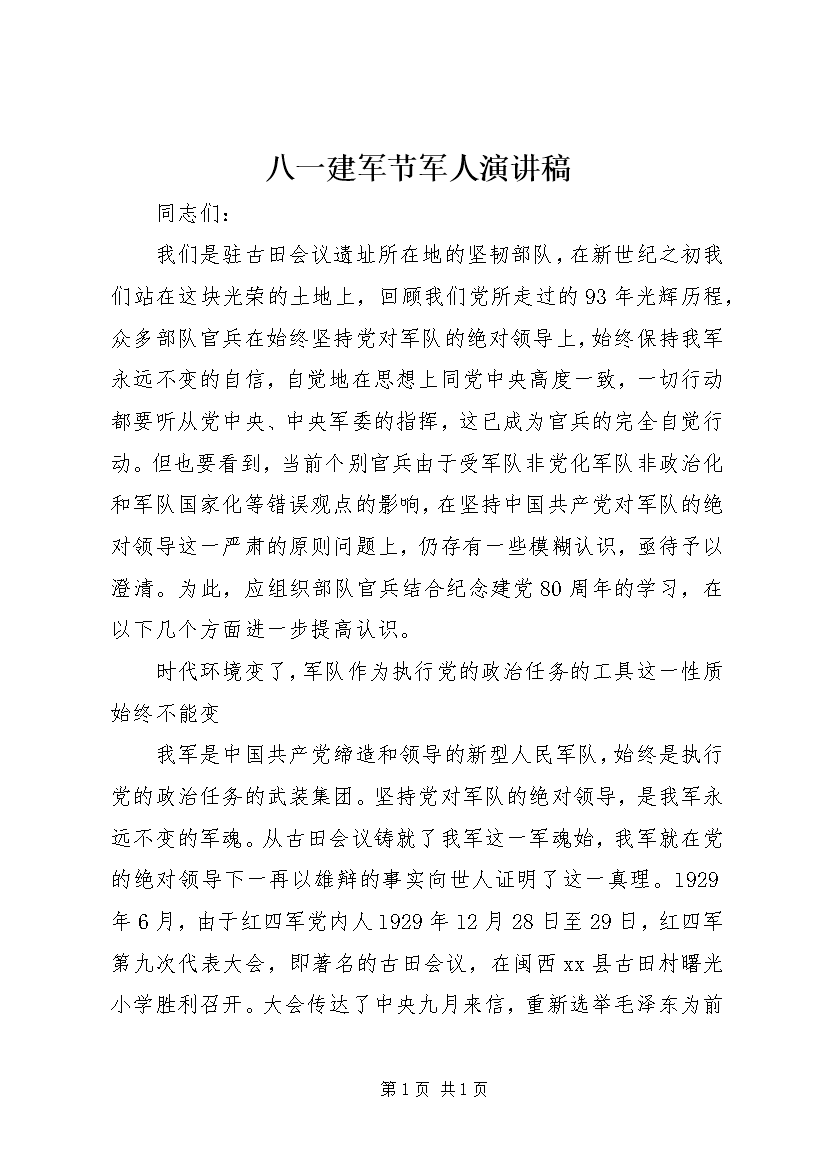 八一建军节军人演讲稿

同志们：

我们是驻古田会议遗址所在地的坚韧部队，在新世纪之初我们站在这块光荣的土地上，回顾我们党所走过的93年光辉历程，众多部队官兵在始终坚持党对军队的绝对领导上，始终保持我军永远不变的自信，自觉地在思想上同党中央高度一致，一切行动都要听从党中央、中央军委的指挥，这已成为官兵的完全自觉行动。但也要看到，当前个别官兵由于受军队非党化军队非政治化和军队国家化等错误观点的影响，在坚持中国共产党对军队的绝对领导这一严肃的原则问题上，仍存有一些模糊认识，亟待予以澄清。为此，应组织部队官兵结合纪念建党80周年的学习，在以下几个方面进一步提高认识。

时代环境变了，军队作为执行党的政治任务的工具这一性质始终不能变

我军是中国共产党缔造和领导的新型人民军队，始终是执行党的政治任务的武装集团。坚持党对军队的绝对领导，是我军永远不变的军魂。从古田会议铸就了我军这一军魂始，我军就在党的绝对领导下一再以雄辩的事实向世人证明了这一真理。1929年6月，由于红四军党内人1929年12月28日至29日，红四军第九次代表大会，即著名的古田会议，在闽西xx县古田村曙光小学胜利召开。大会传达了中央九月来信，重新选举毛泽东为前

第1页 共1页